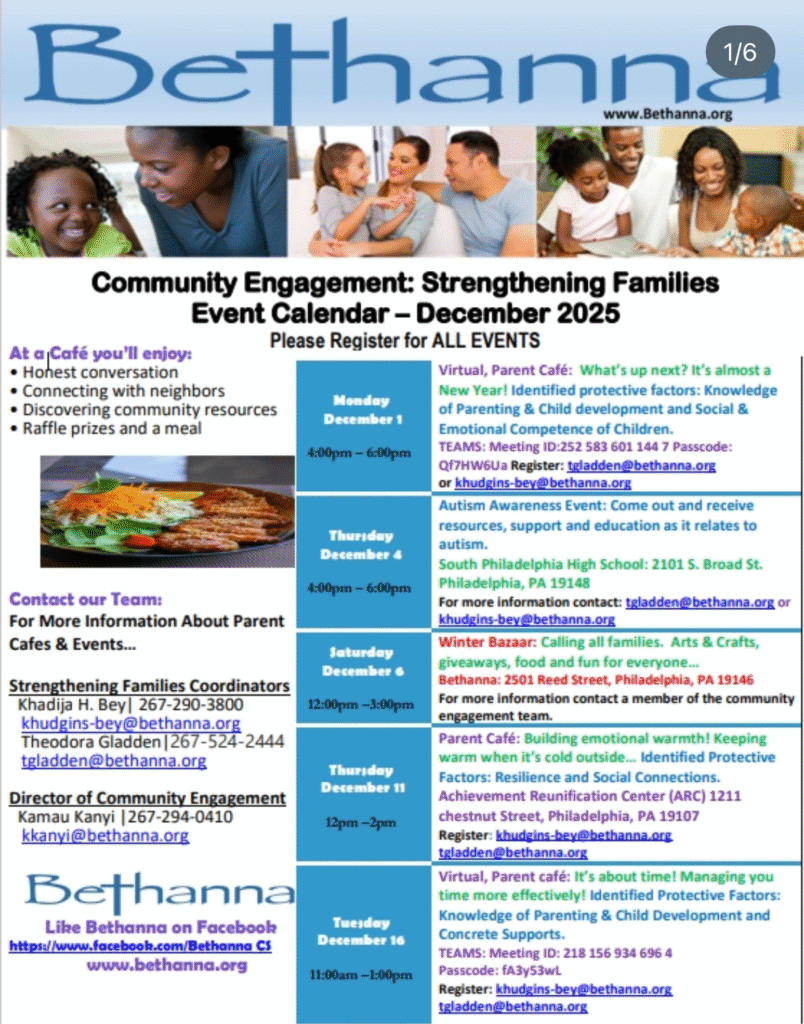 Bethanna

1/6

www.Bethanna.org

Community Engagement: Strengthening Families
Event Calendar – December 2025
Please Register for ALL EVENTS

At a Café you'll enjoy:
• Honest conversation
• Connecting with neighbors
• Discovering community resources
• Raffle prizes and a meal

Contact our Team:
For More Information About Parent Cafes & Events...

Strengthening Families Coordinators
Khadija H. Bey| 267-290-3800
khudgins-bey@bethanna.org
Theodora Gladden|267-524-2444
tgladden@bethanna.org

Director of Community Engagement
Kamau Kanyi |267-294-0410
kkanyi@bethanna.org

Bethanna
Like Bethanna on Facebook
https://www.facebook.com/Bethanna CS
www.bethanna.org

| | |
|---|---|
| Monday December 1 4:00pm – 6:00pm | Virtual, Parent Café: What's up next? It's almost a New Year! Identified protective factors: Knowledge of Parenting & Child development and Social & Emotional Competence of Children. TEAMS: Meeting ID:252 583 601 144 7 Passcode: Qf7HW6Ua Register: tgladden@bethanna.org or khudgins-bey@bethanna.org |
| Thursday December 4 4:00pm – 6:00pm | Autism Awareness Event: Come out and receive resources, support and education as it relates to autism. South Philadelphia High School: 2101 S. Broad St. Philadelphia, PA 19148 For more information contact: tgladden@bethanna.org or khudgins-bey@bethanna.org |
| Saturday December 6 12:00pm –3:00pm | Winter Bazaar: Calling all families. Arts & Crafts, giveaways, food and fun for everyone... Bethanna: 2501 Reed Street, Philadelphia, PA 19146 For more information contact a member of the community engagement team. |
| Thursday December 11 12pm –2pm | Parent Café: Building emotional warmth! Keeping warm when it's cold outside... Identified Protective Factors: Resilience and Social Connections. Achievement Reunification Center (ARC) 1211 chestnut Street, Philadelphia, PA 19107 Register: khudgins-bey@bethanna.org tgladden@bethanna.org |
| Tuesday December 16 11:00am –1:00pm | Virtual, Parent café: It's about time! Managing you time more effectively! Identified Protective Factors: Knowledge of Parenting & Child Development and Concrete Supports. TEAMS: Meeting ID: 218 156 934 696 4 Passcode: fA3y53wL Register: khudgins-bey@bethanna.org tgladden@bethanna.org |